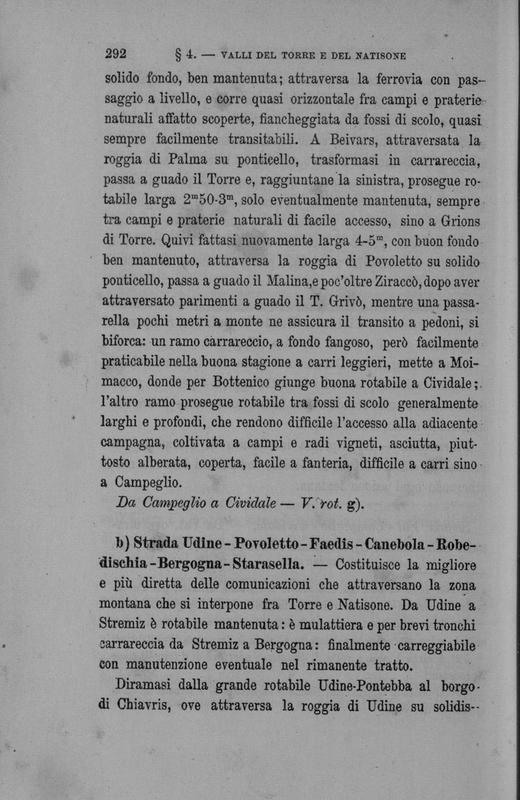 292 § 4. — VALLI DEL TORRE E DEL NATISONE

solido fondo, ben mantenuta; attraversa la ferrovia con passaggio a livello, e corre quasi orizzontale fra campi e praterie naturali affatto scoperte, fiancheggiata da fossi di scolo, quasi sempre facilmente transitabili. A Beivars, attraversata la roggia di Palma su ponticello, trasformasi in carrareccia, passa a guado il Torre e, raggiuntane la sinistra, prosegue rotabile larga $2^m50$-$3^m$, solo eventualmente mantenuta, sempre tra campi e praterie naturali di facile accesso, sino a Grions di Torre. Quivi fattasi nuovamente larga $4$-$5^m$, con buon fondo ben mantenuto, attraversa la roggia di Povoletto su solido ponticello, passa a guado il Malina, e poc'oltre Ziraccò, dopo aver attraversato parimenti a guado il T. Grivò, mentre una passarella pochi metri a monte ne assicura il transito a pedoni, si biforca: un ramo carrareccio, a fondo fangoso, però facilmente praticabile nella buona stagione a carri leggieri, mette a Moimacco, donde per Bottenico giunge buona rotabile a Cividale; l'altro ramo prosegue rotabile tra fossi di scolo generalmente larghi e profondi, che rendono difficile l'accesso alla adiacente campagna, coltivata a campi e radi vigneti, asciutta, piuttosto alberata, coperta, facile a fanteria, difficile a carri sino a Campeglio.

Da Campeglio a Cividale — V. rot. g).

b) Strada Udine - Povoletto - Faedis - Canebola - Robedischia - Bergogna - Starasella. — Costituisce la migliore e più diretta delle comunicazioni che attraversano la zona montana che si interpone fra Torre e Natisone. Da Udine a Stremiz è rotabile mantenuta: è mulattiera e per brevi tronchi carrareccia da Stremiz a Bergogna: finalmente carreggiabile con manutenzione eventuale nel rimanente tratto.

Diramasi dalla grande rotabile Udine-Pontebba al borgo di Chiavris, ove attraversa la roggia di Udine su solidis-